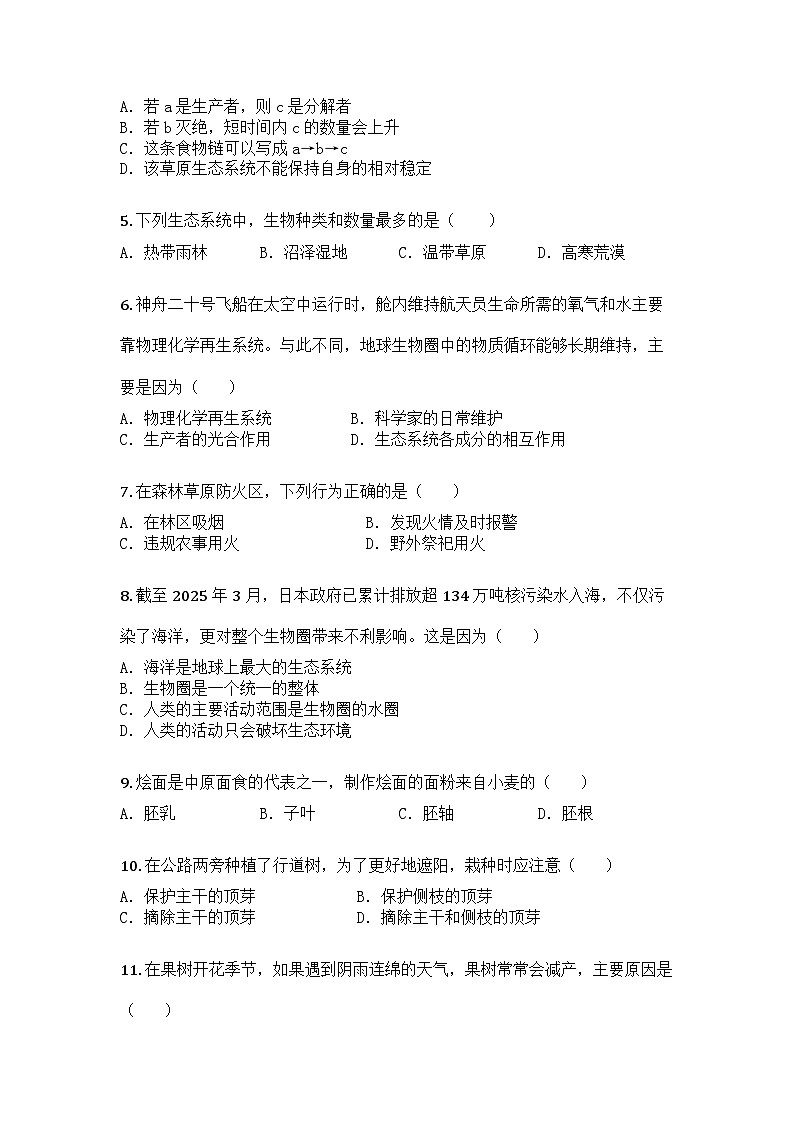 A.若a是生产者，则c是分解者
B.若b灭绝，短时间内c的数量会上升
C.这条食物链可以写成a→b→c
D.该草原生态系统不能保持自身的相对稳定

5.下列生态系统中，生物种类和数量最多的是（ ）
A.热带雨林 B.沼泽湿地 C.温带草原 D.高寒荒漠

6.神舟二十号飞船在太空中运行时，舱内维持航天员生命所需的氧气和水主要靠物理化学再生系统。与此不同，地球生物圈中的物质循环能够长期维持，主要是因为（ ）
A.物理化学再生系统 B.科学家的日常维护
C.生产者的光合作用 D.生态系统各成分的相互作用

7.在森林草原防火区，下列行为正确的是（ ）
A.在林区吸烟 B.发现火情及时报警
C.违规农事用火 D.野外祭祀用火

8.截至2025年3月，日本政府已累计排放超134万吨核污染水入海，不仅污染了海洋，更对整个生物圈带来不利影响。这是因为（ ）
A.海洋是地球上最大的生态系统
B.生物圈是一个统一的整体
C.人类的主要活动范围是生物圈的水圈
D.人类的活动只会破坏生态环境

9.烩面是中原面食的代表之一，制作烩面的面粉来自小麦的（ ）
A.胚乳 B.子叶 C.胚轴 D.胚根

10.在公路两旁种植了行道树，为了更好地遮阳，栽种时应注意（ ）
A.保护主干的顶芽 B.保护侧枝的顶芽
C.摘除主干的顶芽 D.摘除主干和侧枝的顶芽

11.在果树开花季节，如果遇到阴雨连绵的天气，果树常常会减产，主要原因是（ ）